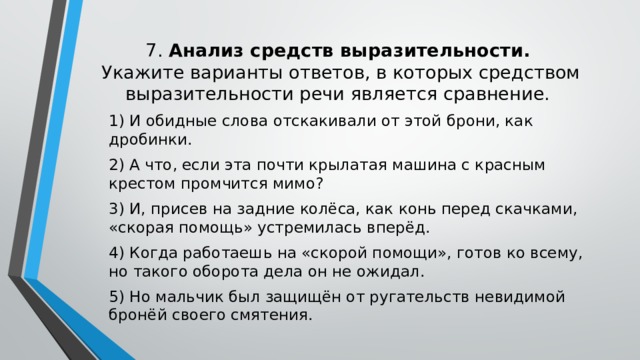 7. Анализ средств выразительности.
Укажите варианты ответов, в которых средством выразительности речи является сравнение.

1) И обидные слова отскакивали от этой брони, как дробинки.

2) А что, если эта почти крылатая машина с красным крестом промчится мимо?

3) И, присев на задние колёса, как конь перед скачками, «скорая помощь» устремилась вперёд.

4) Когда работаешь на «скорой помощи», готов ко всему, но такого оборота дела он не ожидал.

5) Но мальчик был защищён от ругательств невидимой бронёй своего смятения.